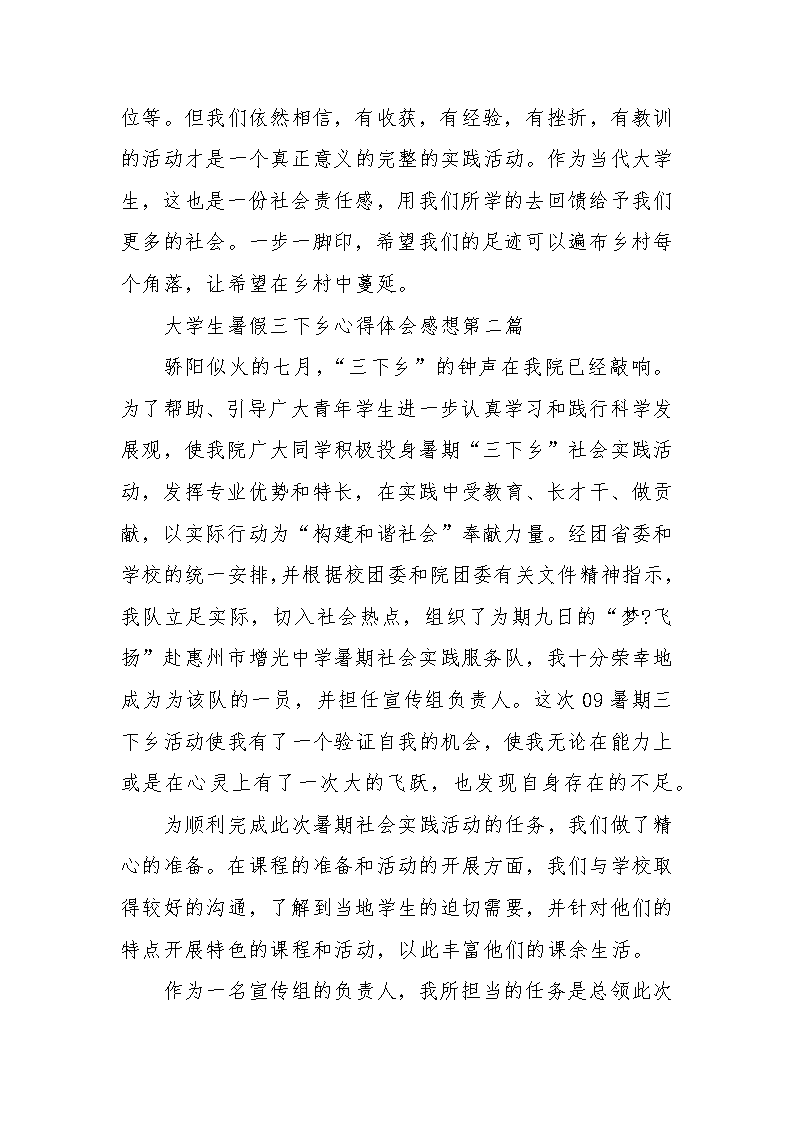 位等。但我们依然相信，有收获，有经验，有挫折，有教训的活动才是一个真正意义的完整的实践活动。作为当代大学生，这也是一份社会责任感，用我们所学的去回馈给予我们更多的社会。一步一脚印，希望我们的足迹可以遍布乡村每个角落，让希望在乡村中蔓延。

大学生暑假三下乡心得体会感想第二篇

骄阳似火的七月，“三下乡”的钟声在我院已经敲响。为了帮助、引导广大青年学生进一步认真学习和践行科学发展观，使我院广大同学积极投身暑期“三下乡”社会实践活动，发挥专业优势和特长，在实践中受教育、长才干、做贡献，以实际行动为“构建和谐社会”奉献力量。经团省委和学校的统一安排，并根据校团委和院团委有关文件精神指示，我队立足实际，切入社会热点，组织了为期九日的“梦?飞扬”赴惠州市增光中学暑期社会实践服务队，我十分荣幸地成为为该队的一员，并担任宣传组负责人。这次09暑期三下乡活动使我有了一个验证自我的机会，使我无论在能力上或是在心灵上有了一次大的飞跃，也发现自身存在的不足。

为顺利完成此次暑期社会实践活动的任务，我们做了精心的准备。在课程的准备和活动的开展方面，我们与学校取得较好的沟通，了解到当地学生的迫切需要，并针对他们的特点开展特色的课程和活动，以此丰富他们的课余生活。

作为一名宣传组的负责人，我所担当的任务是总领此次